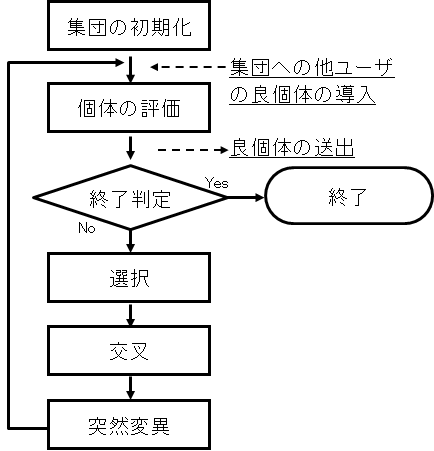 集団の初期化

集団への他ユーザの良個体の導入

個体の評価

良個体の送出

終了判定

Yes

終了

No

選択

交叉

突然変異